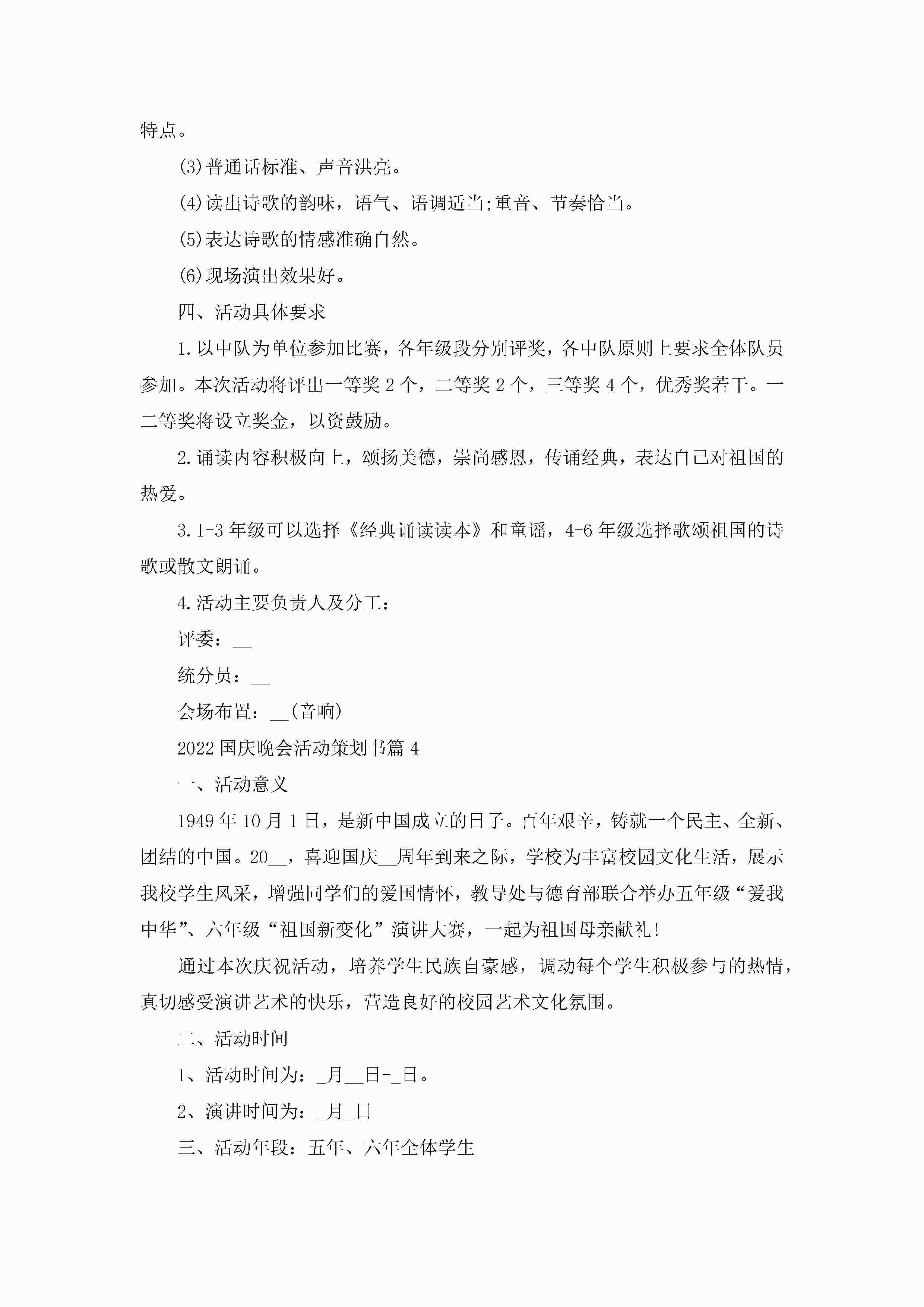 特点。

(3)普通话标准、声音洪亮。

(4)读出诗歌的韵味，语气、语调适当;重音、节奏恰当。

(5)表达诗歌的情感准确自然。

(6)现场演出效果好。

四、活动具体要求

1.以中队为单位参加比赛，各年级段分别评奖，各中队原则上要求全体队员参加。本次活动将评出一等奖2个，二等奖2个，三等奖4个，优秀奖若干。一二等奖将设立奖金，以资鼓励。

2.诵读内容积极向上，颂扬美德，崇尚感恩，传诵经典，表达自己对祖国的热爱。

3.1-3年级可以选择《经典诵读读本》和童谣，4-6年级选择歌颂祖国的诗歌或散文朗诵。

4.活动主要负责人及分工：

评委：__

统分员：__

会场布置：__(音响)

2022国庆晚会活动策划书篇4

一、活动意义

1949年10月1日，是新中国成立的日子。百年艰辛，铸就一个民主、全新、团结的中国。20__，喜迎国庆__周年到来之际，学校为丰富校园文化生活，展示我校学生风采，增强同学们的爱国情怀，教导处与德育部联合举办五年级“爱我中华”、六年级“祖国新变化”演讲大赛，一起为祖国母亲献礼!

通过本次庆祝活动，培养学生民族自豪感，调动每个学生积极参与的热情，真切感受演讲艺术的快乐，营造良好的校园艺术文化氛围。

二、活动时间

1、活动时间为：_月__日-_日。

2、演讲时间为：_月_日

三、活动年段：五年、六年全体学生